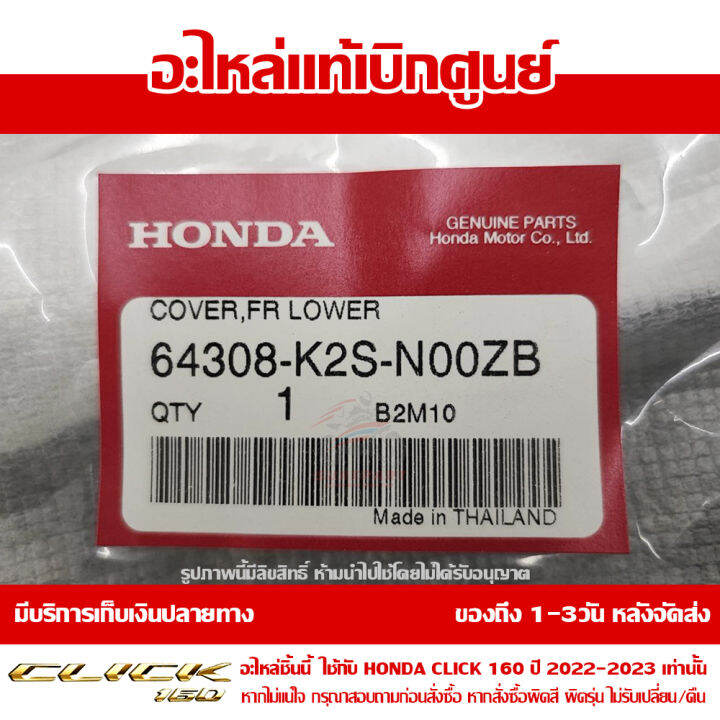 อะไหล่แท้เบิกศูนย์

HONDA

GENUINE PARTS
Honda Motor Co., Ltd.

COVER,FR LOWER
64308-K2S-N00ZB
QTY 1 B2M10

Made in THAILAND

รูปภาพนี้มีลิขสิทธิ์ ห้ามนำไปใช้โดยไม่ได้รับอนุญาต

มีบริการเก็บเงินปลายทาง

ของถึง 1-3วัน หลังจัดส่ง

CLICK 160

อะไหล่ชิ้นนี้ ใช้กับ HONDA CLICK 160 ปี 2022-2023 เท่านั้น
หากไม่แน่ใจ กรุณาสอบถามก่อนสั่งซื้อ หากสั่งซื้อผิดสี ผิดรุ่น ไม่รับเปลี่ยน/คืน